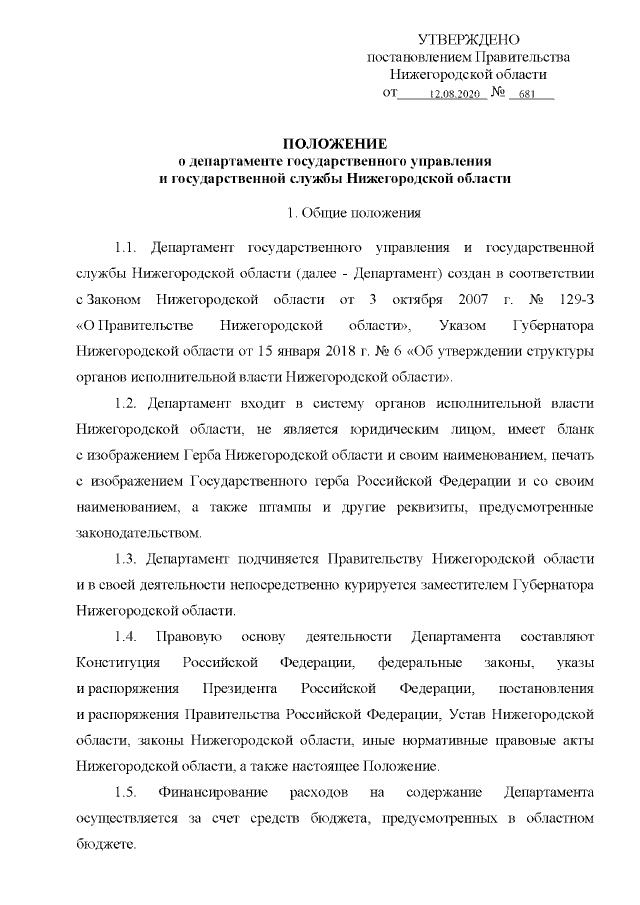 УТВЕРЖДЕНО
постановлением Правительства
Нижегородской области
от 12.08.2020 № 681

ПОЛОЖЕНИЕ
о департаменте государственного управления
и государственной службы Нижегородской области

1. Общие положения

1.1. Департамент государственного управления и государственной службы Нижегородской области (далее - Департамент) создан в соответствии с Законом Нижегородской области от 3 октября 2007 г. № 129-З «О Правительстве Нижегородской области», Указом Губернатора Нижегородской области от 15 января 2018 г. № 6 «Об утверждении структуры органов исполнительной власти Нижегородской области».

1.2. Департамент входит в систему органов исполнительной власти Нижегородской области, не является юридическим лицом, имеет бланк с изображением Герба Нижегородской области и своим наименованием, печать с изображением Государственного герба Российской Федерации и со своим наименованием, а также штампы и другие реквизиты, предусмотренные законодательством.

1.3. Департамент подчиняется Правительству Нижегородской области и в своей деятельности непосредственно курируется заместителем Губернатора Нижегородской области.

1.4. Правовую основу деятельности Департамента составляют Конституция Российской Федерации, федеральные законы, указы и распоряжения Президента Российской Федерации, постановления и распоряжения Правительства Российской Федерации, Устав Нижегородской области, законы Нижегородской области, иные нормативные правовые акты Нижегородской области, а также настоящее Положение.

1.5. Финансирование расходов на содержание Департамента осуществляется за счет средств бюджета, предусмотренных в областном бюджете.